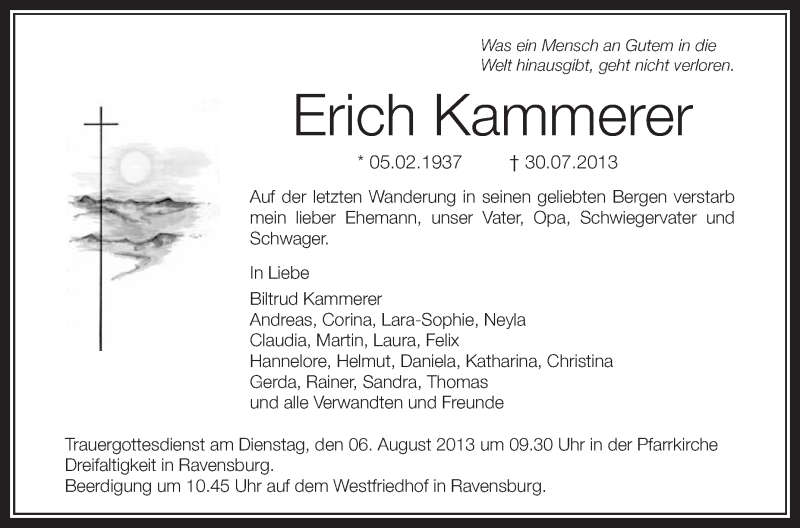 Was ein Mensch an Gutem in die
Welt hinausgibt, geht nicht verloren.

Erich Kammerer

* 05.02.1937    † 30.07.2013

Auf der letzten Wanderung in seinen geliebten Bergen verstarb mein lieber Ehemann, unser Vater, Opa, Schwiegervater und Schwager.

In Liebe

Biltrud Kammerer
Andreas, Corina, Lara-Sophie, Neyla
Claudia, Martin, Laura, Felix
Hannelore, Helmut, Daniela, Katharina, Christina
Gerda, Rainer, Sandra, Thomas
und alle Verwandten und Freunde

Trauergottesdienst am Dienstag, den 06. August 2013 um 09.30 Uhr in der Pfarrkirche Dreifaltigkeit in Ravensburg.
Beerdigung um 10.45 Uhr auf dem Westfriedhof in Ravensburg.